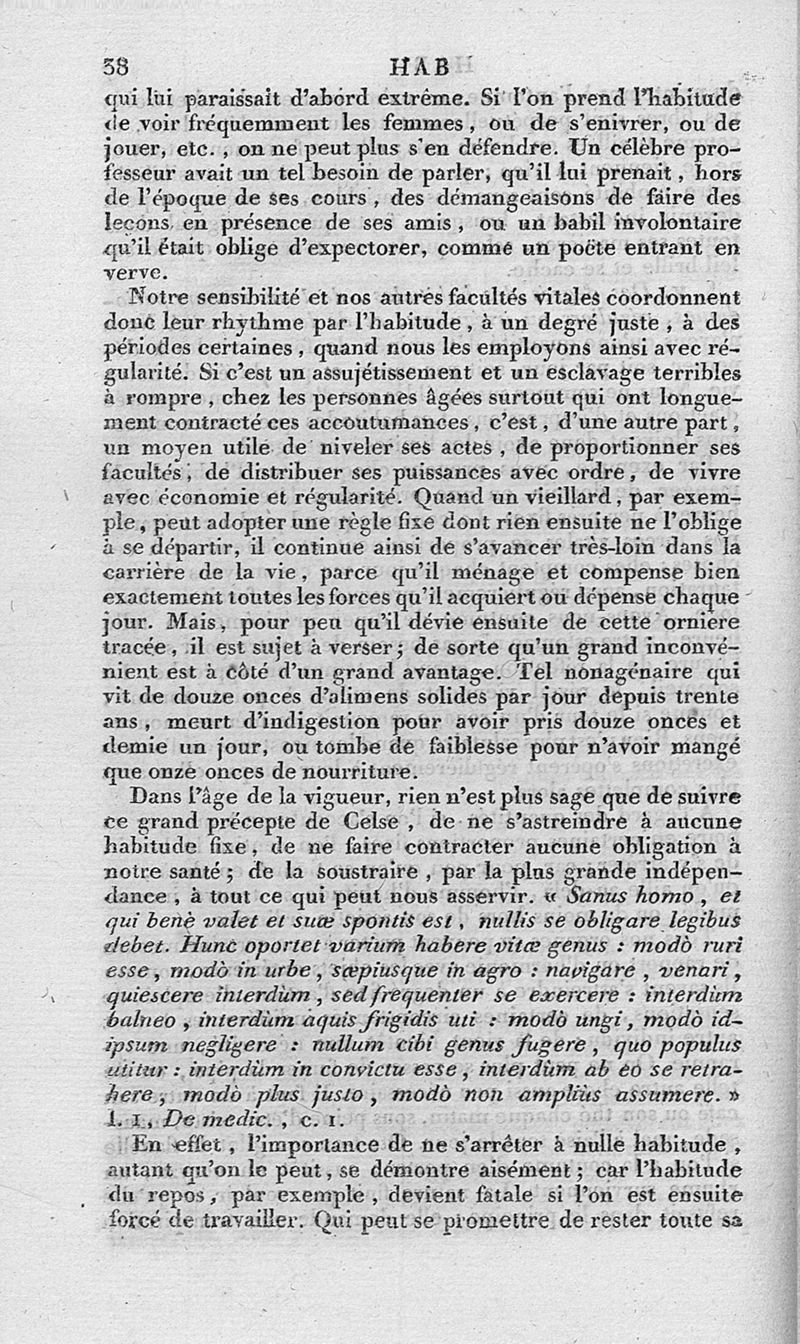 38 HAB

qui lui paraissait d'abord extrême. Si l'on prend l'habitude de voir fréquemment les femmes, ou de s'enivrer, ou de jouer, etc., on ne peut plus s'en défendre. Un célèbre professeur avait un tel besoin de parler, qu'il lui prenait, hors de l'époque de ses cours, des démangeaisons de faire des leçons en présence de ses amis, ou un babil involontaire qu'il était oblige d'expectorer, comme un poëte entrant en verve.

Notre sensibilité et nos autres facultés vitales coordonnent donc leur rhythme par l'habitude, à un degré juste, à des périodes certaines, quand nous les employons ainsi avec régularité. Si c'est un assujétissement et un esclavage terribles à rompre, chez les personnes âgées surtout qui ont longuement contracté ces accoutumances, c'est, d'une autre part, un moyen utile de niveler ses actes, de proportionner ses facultés, de distribuer ses puissances avec ordre, de vivre avec économie et régularité. Quand un vieillard, par exemple, peut adopter une règle fixe dont rien ensuite ne l'oblige à se départir, il continue ainsi de s'avancer très-loin dans la carrière de la vie, parce qu'il ménage et compense bien exactement toutes les forces qu'il acquiert ou dépense chaque jour. Mais, pour peu qu'il dévie ensuite de cette ornière tracée, il est sujet à verser; de sorte qu'un grand inconvénient est à côté d'un grand avantage. Tel nonagénaire qui vit de douze onces d'alimens solides par jour depuis trente ans, meurt d'indigestion pour avoir pris douze onces et demie un jour, ou tombe de faiblesse pour n'avoir mangé que onze onces de nourriture.

Dans l'âge de la vigueur, rien n'est plus sage que de suivre ce grand précepte de Celse, de ne s'astreindre à aucune habitude fixe, de ne faire contracter aucune obligation à notre santé; de la soustraire, par la plus grande indépendance, à tout ce qui peut nous asservir. « Sanus homo, et qui benè valet et suæ spontis est, nullis se obligare legibus debet. Hunc oportet varium habere vitæ genus : modò ruri esse, modò in urbe, sæpiusque in agro : navigare, venari, quiescere interdùm, sed frequenter se exercere : interdùm balneo, interdùm aquis frigidis uti : modò ungi, modò idipsum negligere : nullum cibi genus fugere, quo populus utitur : interdùm in convictu esse, interdùm ab eo se retrahere, modò plus justo, modò non ampliùs assumere. » l. 1, De medic., c. 1.

En effet, l'importance de ne s'arrêter à nulle habitude, autant qu'on le peut, se démontre aisément; car l'habitude du repos, par exemple, devient fatale si l'on est ensuite forcé de travailler. Qui peut se promettre de rester toute sa